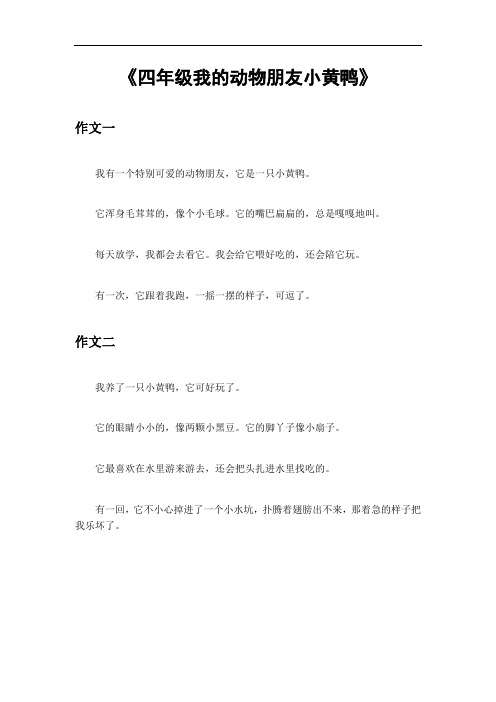 《四年级我的动物朋友小黄鸭》

作文一

我有一个特别可爱的动物朋友，它是一只小黄鸭。

它浑身毛茸茸的，像个小毛球。它的嘴巴扁扁的，总是嘎嘎地叫。

每天放学，我都会去看它。我会给它喂好吃的，还会陪它玩。

有一次，它跟着我跑，一摇一摆的样子，可逗了。

作文二

我养了一只小黄鸭，它可好玩了。

它的眼睛小小的，像两颗小黑豆。它的脚丫子像小扇子。

它最喜欢在水里游来游去，还会把头扎进水里找吃的。

有一回，它不小心掉进了一个小水坑，扑腾着翅膀出不来，那着急的样子把我乐坏了。